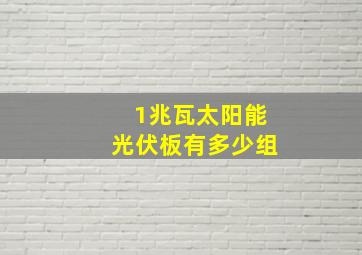 1兆瓦太阳能
光伏板有多少组